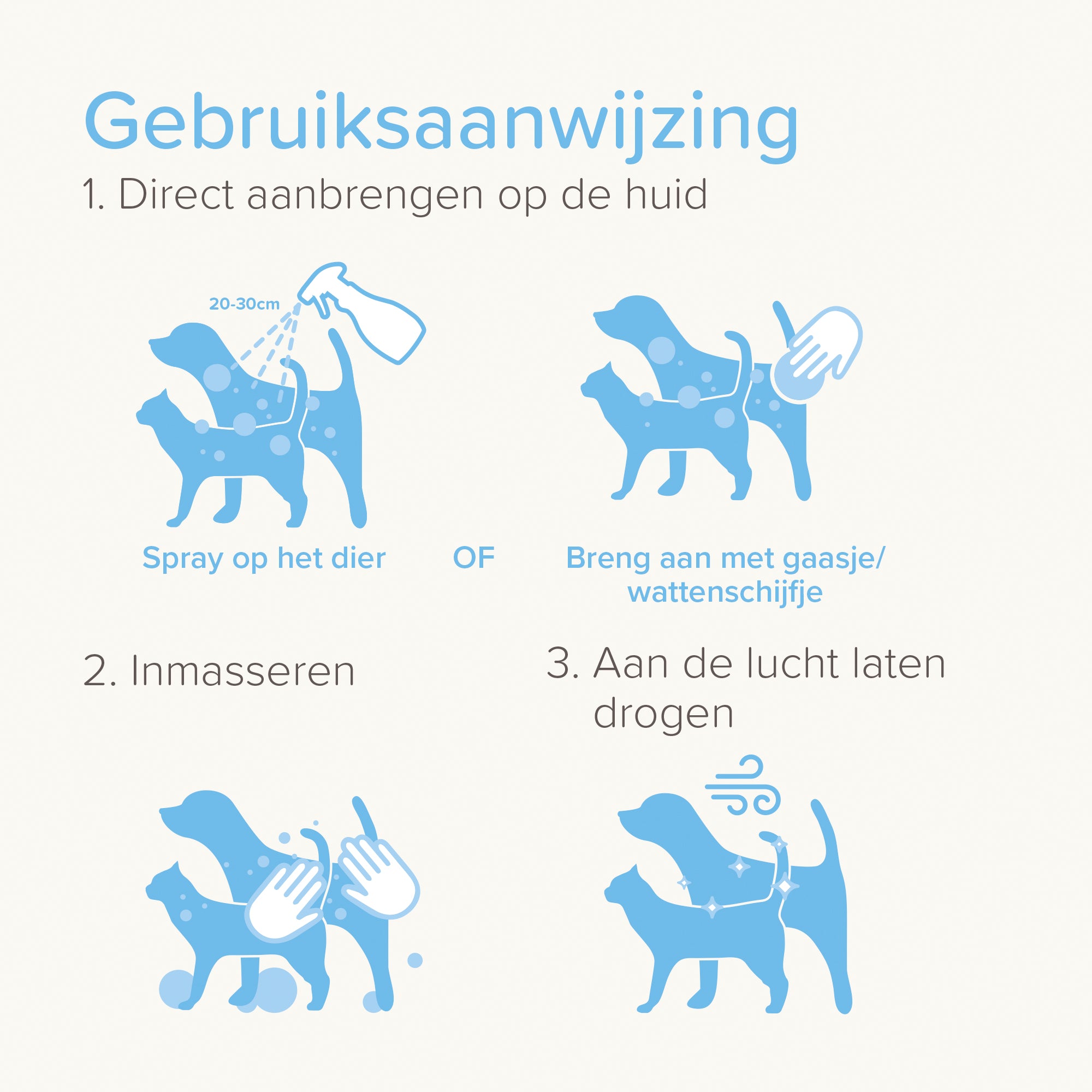 Gebruiksaanwijzing

1. Direct aanbrengen op de huid

20-30cm

Spray op het dier

OF

Breng aan met gaasje/ wattenschijfje

2. Inmasseren

3. Aan de lucht laten drogen